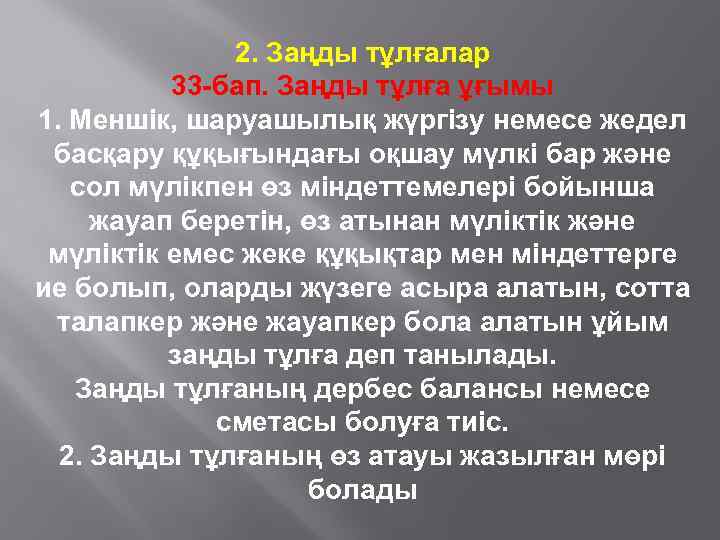 2. Заңды тұлғалар
33-бап. Заңды тұлға ұғымы
1. Меншік, шаруашылық жүргізу немесе жедел басқару құқығындағы оқшау мүлкі бар және сол мүлікпен өз міндеттемелері бойынша жауап беретін, өз атынан мүліктік және мүліктік емес жеке құқықтар мен міндеттерге ие болып, оларды жүзеге асыра алатын, сотта талапкер және жауапкер бола алатын ұйым заңды тұлға деп танылады.
Заңды тұлғаның дербес балансы немесе сметасы болуға тиіс.
2. Заңды тұлғаның өз атауы жазылған мөрі болады